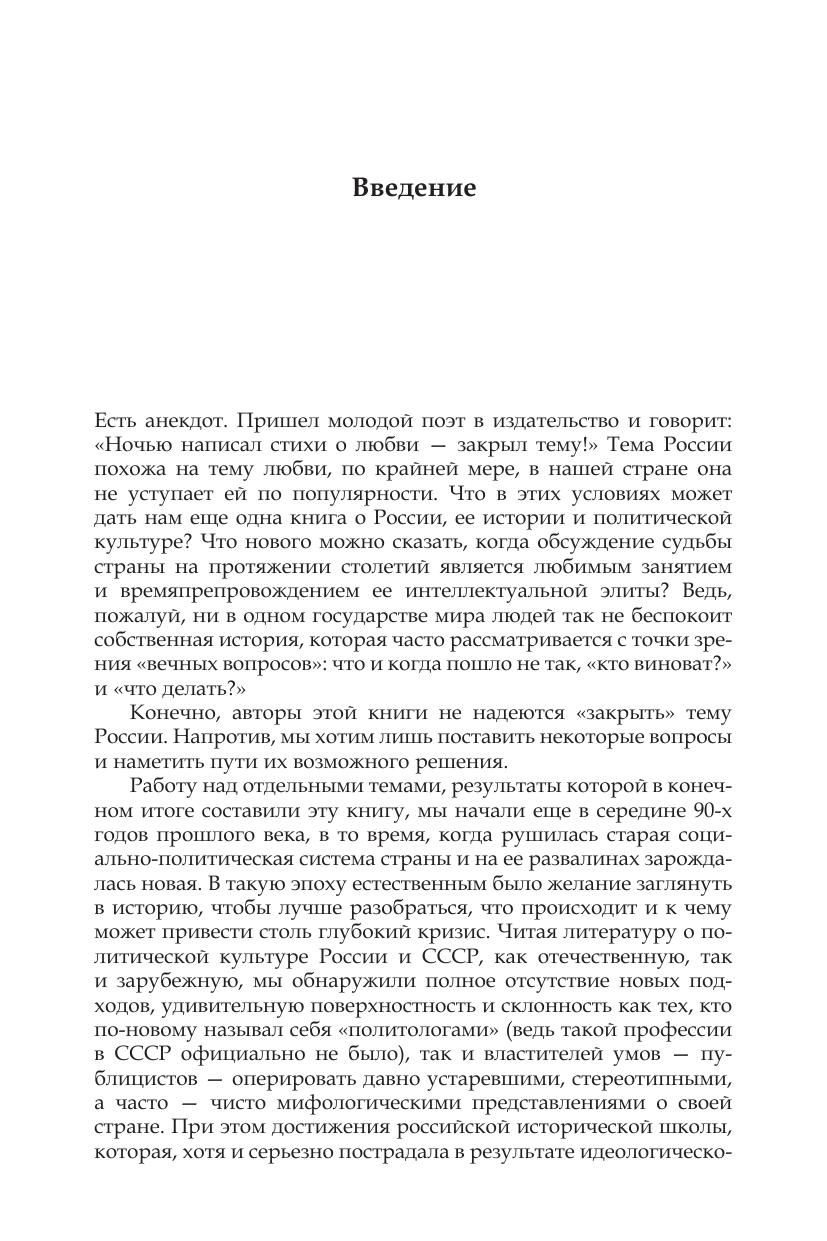 Введение

Есть анекдот. Пришел молодой поэт в издательство и говорит: «Ночью написал стихи о любви — закрыл тему!» Тема России похожа на тему любви, по крайней мере, в нашей стране она не уступает ей по популярности. Что в этих условиях может дать нам еще одна книга о России, ее истории и политической культуре? Что нового можно сказать, когда обсуждение судьбы страны на протяжении столетий является любимым занятием и времяпрепровождением ее интеллектуальной элиты? Ведь, пожалуй, ни в одном государстве мира людей так не беспокоит собственная история, которая часто рассматривается с точки зрения «вечных вопросов»: что и когда пошло не так, «кто виноват?» и «что делать?»

Конечно, авторы этой книги не надеются «закрыть» тему России. Напротив, мы хотим лишь поставить некоторые вопросы и наметить пути их возможного решения.

Работу над отдельными темами, результаты которой в конечном итоге составили эту книгу, мы начали еще в середине 90-х годов прошлого века, в то время, когда рушилась старая социально-политическая система страны и на ее развалинах зарождалась новая. В такую эпоху естественным было желание заглянуть в историю, чтобы лучше разобраться, что происходит и к чему может привести столь глубокий кризис. Читая литературу о политической культуре России и СССР, как отечественную, так и зарубежную, мы обнаружили полное отсутствие новых подходов, удивительную поверхностность и склонность как тех, кто по-новому называл себя «политологами» (ведь такой профессии в СССР официально не было), так и властителей умов — публицистов — оперировать давно устаревшими, стереотипными, а часто — чисто мифологическими представлениями о своей стране. При этом достижения российской исторической школы, которая, хотя и серьезно пострадала в результате идеологическо-